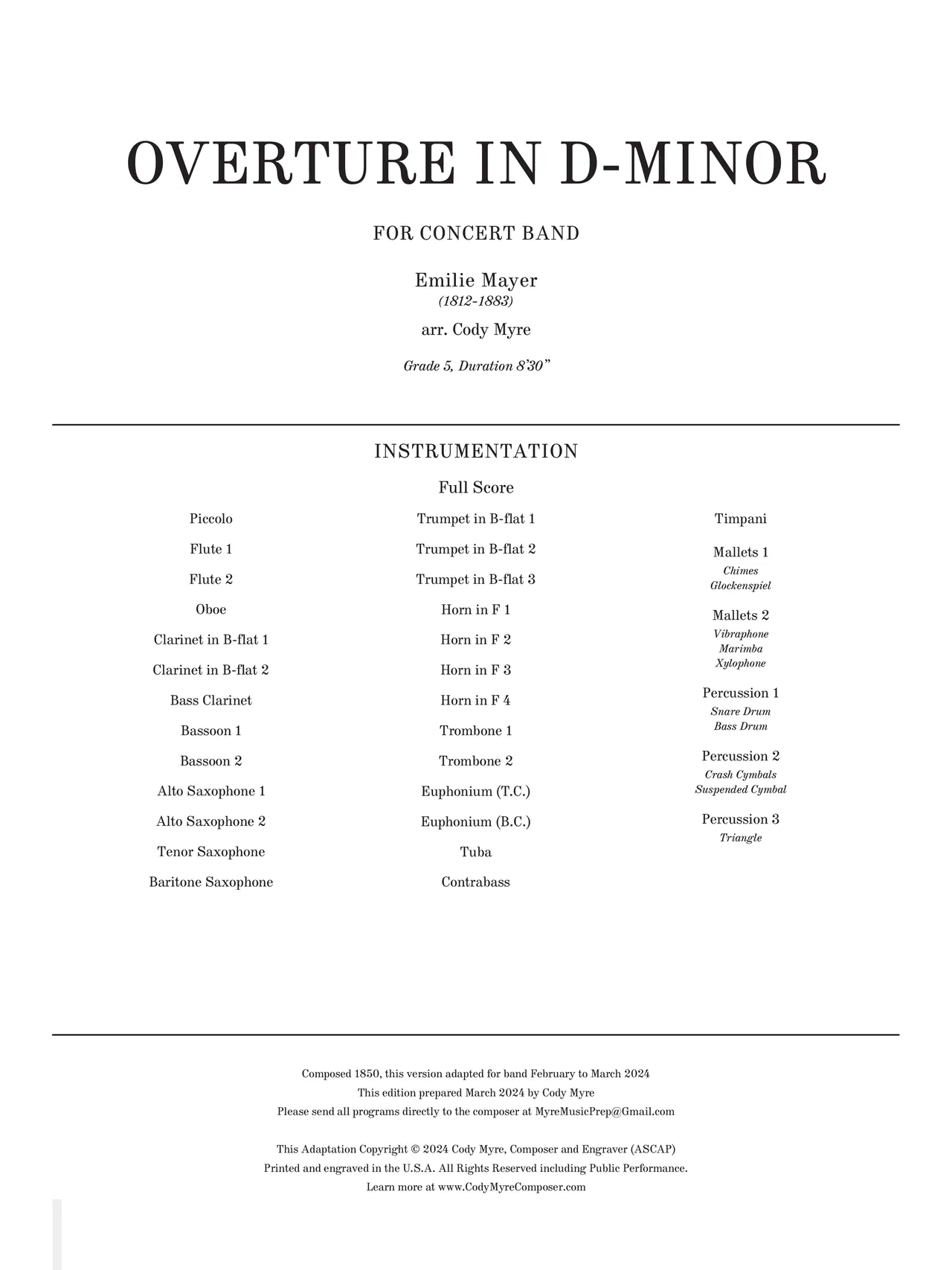 OVERTURE IN D-MINOR

FOR CONCERT BAND

Emilie Mayer
(1812-1883)

arr. Cody Myre

Grade 5, Duration 8'30"

INSTRUMENTATION

Full Score

Piccolo

Flute 1

Flute 2

Oboe

Clarinet in B-flat 1

Clarinet in B-flat 2

Bass Clarinet

Bassoon 1

Bassoon 2

Alto Saxophone 1

Alto Saxophone 2

Tenor Saxophone

Baritone Saxophone

Trumpet in B-flat 1

Trumpet in B-flat 2

Trumpet in B-flat 3

Horn in F 1

Horn in F 2

Horn in F 3

Horn in F 4

Trombone 1

Trombone 2

Euphonium (T.C.)

Euphonium (B.C.)

Tuba

Contrabass

Timpani

Mallets 1
Chimes
Glockenspiel

Mallets 2
Vibraphone
Marimba
Xylophone

Percussion 1
Snare Drum
Bass Drum

Percussion 2
Crash Cymbals
Suspended Cymbal

Percussion 3
Triangle

Composed 1850, this version adapted for band February to March 2024
This edition prepared March 2024 by Cody Myre
Please send all programs directly to the composer at MyreMusicPrep@Gmail.com

This Adaptation Copyright © 2024 Cody Myre, Composer and Engraver (ASCAP)
Printed and engraved in the U.S.A. All Rights Reserved including Public Performance.
Learn more at www.CodyMyreComposer.com